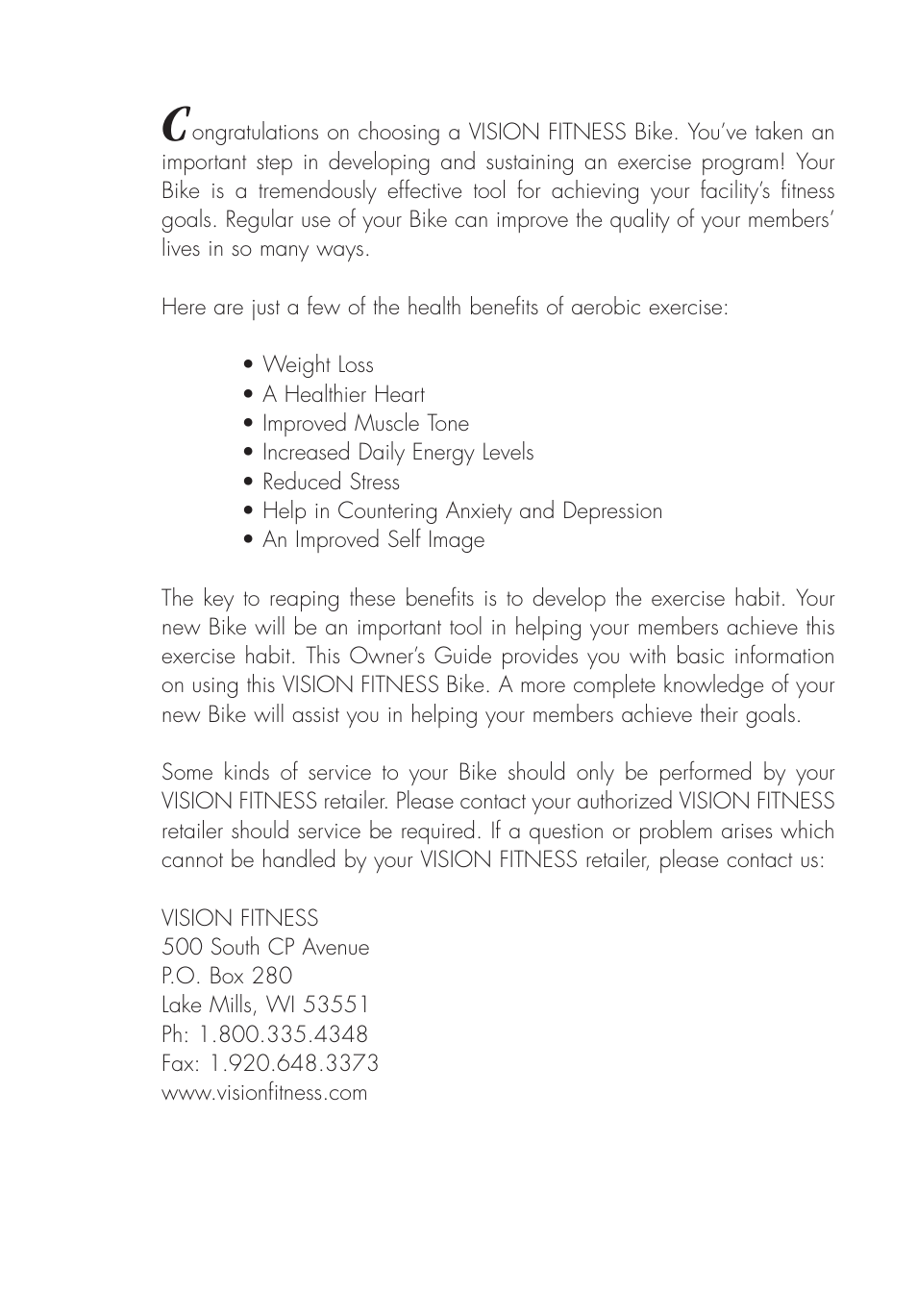 Congratulations on choosing a VISION FITNESS Bike. You've taken an important step in developing and sustaining an exercise program! Your Bike is a tremendously effective tool for achieving your facility's fitness goals. Regular use of your Bike can improve the quality of your members' lives in so many ways.

Here are just a few of the health benefits of aerobic exercise:

• Weight Loss
• A Healthier Heart
• Improved Muscle Tone
• Increased Daily Energy Levels
• Reduced Stress
• Help in Countering Anxiety and Depression
• An Improved Self Image

The key to reaping these benefits is to develop the exercise habit. Your new Bike will be an important tool in helping your members achieve this exercise habit. This Owner's Guide provides you with basic information on using this VISION FITNESS Bike. A more complete knowledge of your new Bike will assist you in helping your members achieve their goals.

Some kinds of service to your Bike should only be performed by your VISION FITNESS retailer. Please contact your authorized VISION FITNESS retailer should service be required. If a question or problem arises which cannot be handled by your VISION FITNESS retailer, please contact us:

VISION FITNESS
500 South CP Avenue
P.O. Box 280
Lake Mills, WI 53551
Ph: 1.800.335.4348
Fax: 1.920.648.3373
www.visionfitness.com